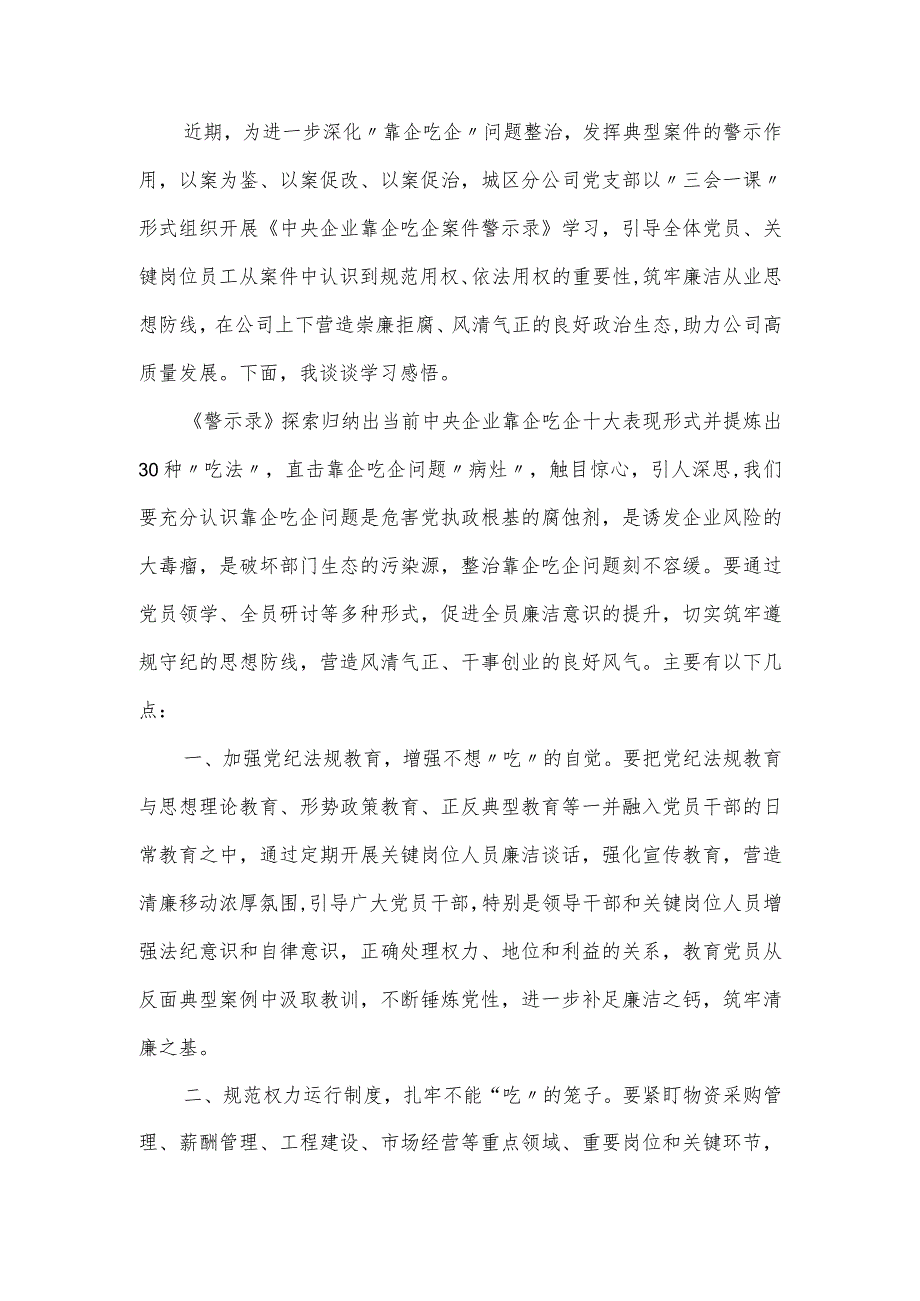 近期，为进一步深化〃靠企吃企〃问题整治，发挥典型案件的警示作用，以案为鉴、以案促改、以案促治，城区分公司党支部以〃三会一课〃形式组织开展《中央企业靠企吃企案件警示录》学习，引导全体党员、关键岗位员工从案件中认识到规范用权、依法用权的重要性，筑牢廉洁从业思想防线，在公司上下营造崇廉拒腐、风清气正的良好政治生态，助力公司高质量发展。下面，我谈谈学习感悟。

《警示录》探索归纳出当前中央企业靠企吃企十大表现形式并提炼出30种〃吃法〃，直击靠企吃企问题〃病灶〃，触目惊心，引人深思，我们要充分认识靠企吃企问题是危害党执政根基的腐蚀剂，是诱发企业风险的大毒瘤，是破坏部门生态的污染源，整治靠企吃企问题刻不容缓。要通过党员领学、全员研讨等多种形式，促进全员廉洁意识的提升，切实筑牢遵规守纪的思想防线，营造风清气正、干事创业的良好风气。主要有以下几点：

一、加强党纪法规教育，增强不想〃吃〃的自觉。要把党纪法规教育与思想理论教育、形势政策教育、正反典型教育等一并融入党员干部的日常教育之中，通过定期开展关键岗位人员廉洁谈话，强化宣传教育，营造清廉移动浓厚氛围，引导广大党员干部，特别是领导干部和关键岗位人员增强法纪意识和自律意识，正确处理权力、地位和利益的关系，教育党员从反面典型案例中汲取教训，不断锤炼党性，进一步补足廉洁之钙，筑牢清廉之基。

二、规范权力运行制度，扎牢不能“吃〃的笼子。要紧盯物资采购管理、薪酬管理、工程建设、市场经营等重点领域、重要岗位和关键环节，